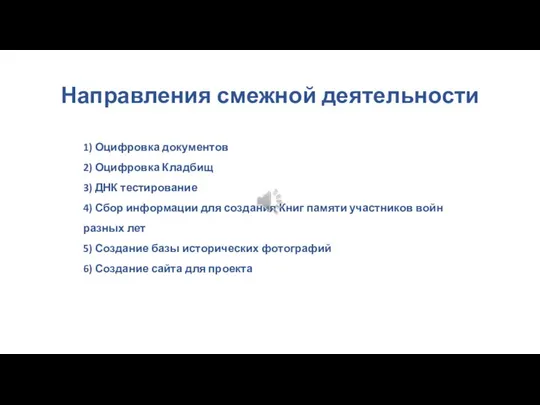 Направления смежной деятельности

1) Оцифровка документов

2) Оцифровка Кладбищ

3) ДНК тестирование

4) Сбор информации для создания Книг памяти участников войн разных лет

5) Создание базы исторических фотографий

6) Создание сайта для проекта